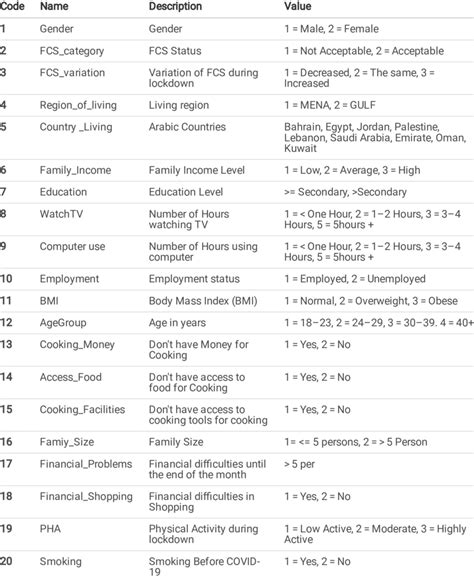 | Code | Name | Description | Value |
|---|---|---|---|
| 1 | Gender | Gender | 1 = Male, 2 = Female |
| 2 | FCS_category | FCS Status | 1 = Not Acceptable, 2 = Acceptable |
| 3 | FCS_variation | Variation of FCS during lockdown | 1 = Decreased, 2 = The same, 3 = Increased |
| 4 | Region_of_living | Living region | 1 = MENA, 2 = GULF |
| 5 | Country _Living | Arabic Countries | Bahrain, Egypt, Jordan, Palestine, Lebanon, Saudi Arabia, Emirate, Oman, Kuwait |
| 6 | Family_Income | Family Income Level | 1 = Low, 2 = Average, 3 = High |
| 7 | Education | Education Level | >= Secondary, >Secondary |
| 8 | WatchTV | Number of Hours watching TV | 1 = < One Hour, 2 = 1–2 Hours, 3 = 3–4 Hours, 5 = 5hours + |
| 9 | Computer use | Number of Hours using computer | 1 = < One Hour, 2 = 1–2 Hours, 3 = 3–4 Hours, 5 = 5hours + |
| 10 | Employment | Employment status | 1 = Employed, 2 = Unemployed |
| 11 | BMI | Body Mass Index (BMI) | 1 = Normal, 2 = Overweight, 3 = Obese |
| 12 | AgeGroup | Age in years | 1 = 18–23, 2 = 24–29, 3 = 30–39. 4 = 40+ |
| 13 | Cooking_Money | Don't have Money for Cooking | 1 = Yes, 2 = No |
| 14 | Access_Food | Don't have access to food for Cooking | 1 = Yes, 2 = No |
| 15 | Cooking_Facilities | Don't have access to cooking tools for cooking | 1 = Yes, 2 = No |
| 16 | Famiy_Size | Family Size | 1= <= 5 persons, 2 = > 5 Person |
| 17 | Financial_Problems | Financial difficulties until the end of the month | > 5 per |
| 18 | Financial_Shopping | Financial difficulties in Shopping | 1 = Yes, 2 = No |
| 19 | PHA | Physical Activity during lockdown | 1 = Low Active, 2 = Moderate, 3 = Highly Active |
| 20 | Smoking | Smoking Before COVID-19 | 1 = Yes, 2 = No |